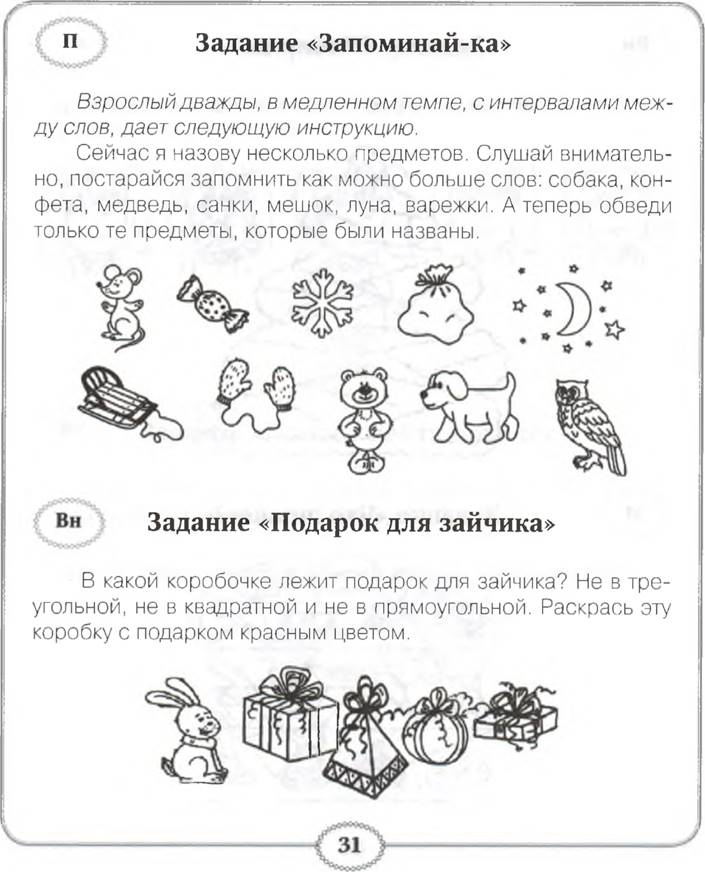 П

Задание «Запоминай-ка»

Взрослый дважды, в медленном темпе, с интервалами между слов, дает следующую инструкцию.

Сейчас я назову несколько предметов. Слушай внимательно, постарайся запомнить как можно больше слов: собака, конфета, медведь, санки, мешок, луна, варежки. А теперь обведи только те предметы, которые были названы.

Вн

Задание «Подарок для зайчика»

В какой коробочке лежит подарок для зайчика? Не в треугольной, не в квадратной и не в прямоугольной. Раскрась эту коробку с подарком красным цветом.

31